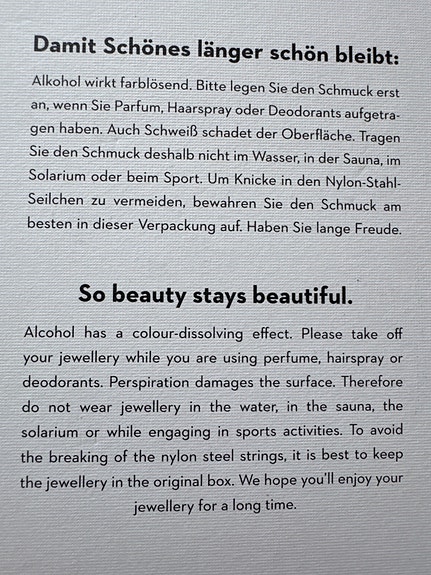 Damit Schönes länger schön bleibt:

Alkohol wirkt farblösend. Bitte legen Sie den Schmuck erst an, wenn Sie Parfum, Haarspray oder Deodorants aufgetragen haben. Auch Schweiß schadet der Oberfläche. Tragen Sie den Schmuck deshalb nicht im Wasser, in der Sauna, im Solarium oder beim Sport. Um Knicke in den Nylon-Stahl-Seilchen zu vermeiden, bewahren Sie den Schmuck am besten in dieser Verpackung auf. Haben Sie lange Freude.

So beauty stays beautiful.

Alcohol has a colour-dissolving effect. Please take off your jewellery while you are using perfume, hairspray or deodorants. Perspiration damages the surface. Therefore do not wear jewellery in the water, in the sauna, the solarium or while engaging in sports activities. To avoid the breaking of the nylon steel strings, it is best to keep the jewellery in the original box. We hope you'll enjoy your jewellery for a long time.